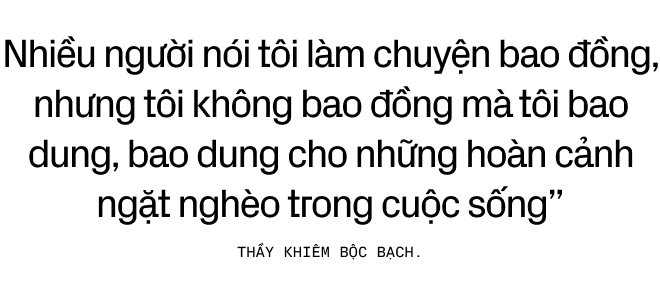 Nhiều người nói tôi làm chuyện bao đồng, nhưng tôi không bao đồng mà tôi bao dung, bao dung cho những hoàn cảnh ngặt nghèo trong cuộc sống”

THẦY KHIÊM BỘC BẠCH.